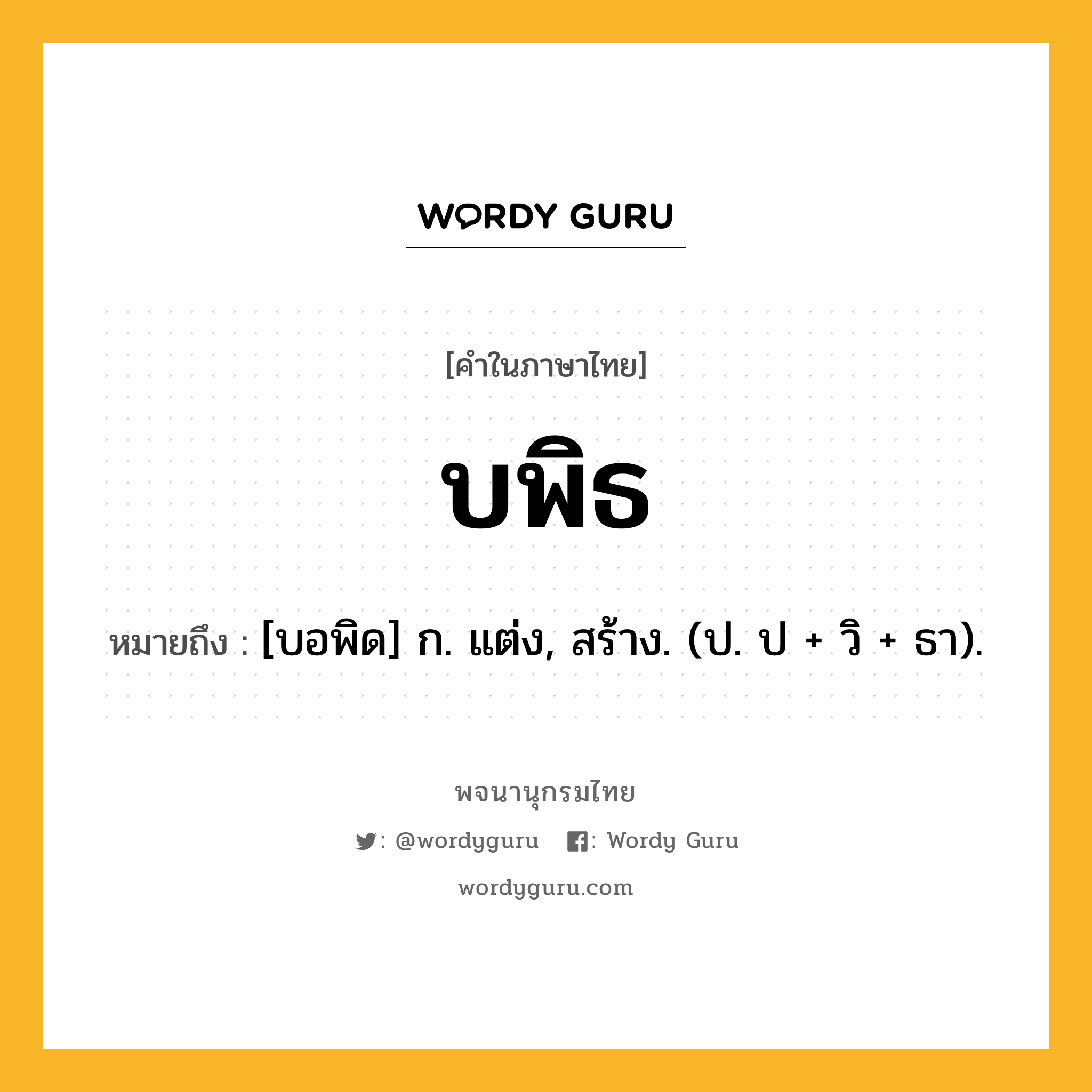 WORDY GURU

[คำในภาษาไทย]

บพิธ

หมายถึง : [บอพิด] ก. แต่ง, สร้าง. (ป. ป + วิ + ธา).

พจนานุกรมไทย

: @wordyguru : Wordy Guru

wordyguru.com